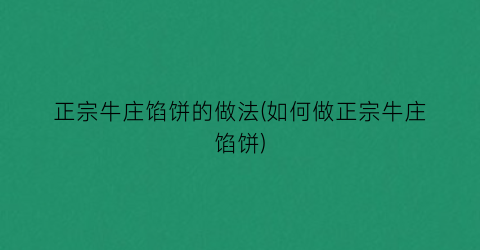 正宗牛庄馅饼的做法(如何做正宗牛庄馅饼)